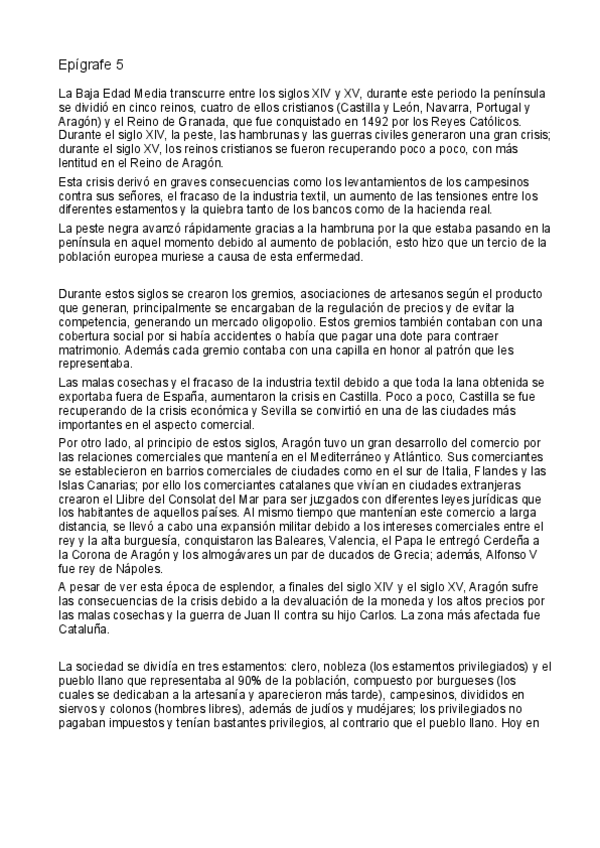 Epígrafe 5

La Baja Edad Media transcurre entre los siglos XIV y XV, durante este periodo la península se dividió en cinco reinos, cuatro de ellos cristianos (Castilla y León, Navarra, Portugal y Aragón) y el Reino de Granada, que fue conquistado en 1492 por los Reyes Católicos. Durante el siglo XIV, la peste, las hambrunas y las guerras civiles generaron una gran crisis; durante el siglo XV, los reinos cristianos se fueron recuperando poco a poco, con más lentitud en el Reino de Aragón.

Esta crisis derivó en graves consecuencias como los levantamientos de los campesinos contra sus señores, el fracaso de la industria textil, un aumento de las tensiones entre los diferentes estamentos y la quiebra tanto de los bancos como de la hacienda real.

La peste negra avanzó rápidamente gracias a la hambruna por la que estaba pasando en la península en aquel momento debido al aumento de población, esto hizo que un tercio de la población europea muriese a causa de esta enfermedad.

Durante estos siglos se crearon los gremios, asociaciones de artesanos según el producto que generan, principalmente se encargaban de la regulación de precios y de evitar la competencia, generando un mercado oligopolio. Estos gremios también contaban con una cobertura social por si había accidentes o había que pagar una dote para contraer matrimonio. Además cada gremio contaba con una capilla en honor al patrón que les representaba.

Las malas cosechas y el fracaso de la industria textil debido a que toda la lana obtenida se exportaba fuera de España, aumentaron la crisis en Castilla. Poco a poco, Castilla se fue recuperando de la crisis económica y Sevilla se convirtió en una de las ciudades más importantes en el aspecto comercial.

Por otro lado, al principio de estos siglos, Aragón tuvo un gran desarrollo del comercio por las relaciones comerciales que mantenía en el Mediterráneo y Atlántico. Sus comerciantes se establecieron en barrios comerciales de ciudades como en el sur de Italia, Flandes y las Islas Canarias; por ello los comerciantes catalanes que vivían en ciudades extranjeras crearon el Llibre del Consolat del Mar para ser juzgados con diferentes leyes jurídicas que los habitantes de aquellos países. Al mismo tiempo que mantenían este comercio a larga distancia, se llevó a cabo una expansión militar debido a los intereses comerciales entre el rey y la alta burguesía, conquistaron las Baleares, Valencia, el Papa le entregó Cerdeña a la Corona de Aragón y los almogávares un par de ducados de Grecia; además, Alfonso V fue rey de Nápoles.

A pesar de ver esta época de esplendor, a finales del siglo XIV y el siglo XV, Aragón sufre las consecuencias de la crisis debido a la devaluación de la moneda y los altos precios por las malas cosechas y la guerra de Juan II contra su hijo Carlos. La zona más afectada fue Cataluña.

La sociedad se dividía en tres estamentos: clero, nobleza (los estamentos privilegiados) y el pueblo llano que representaba al 90% de la población, compuesto por burgueses (los cuales se dedicaban a la artesanía y aparecieron más tarde), campesinos, divididos en siervos y colonos (hombres libres), además de judíos y mudéjares; los privilegiados no pagaban impuestos y tenían bastantes privilegios, al contrario que el pueblo llano. Hoy en